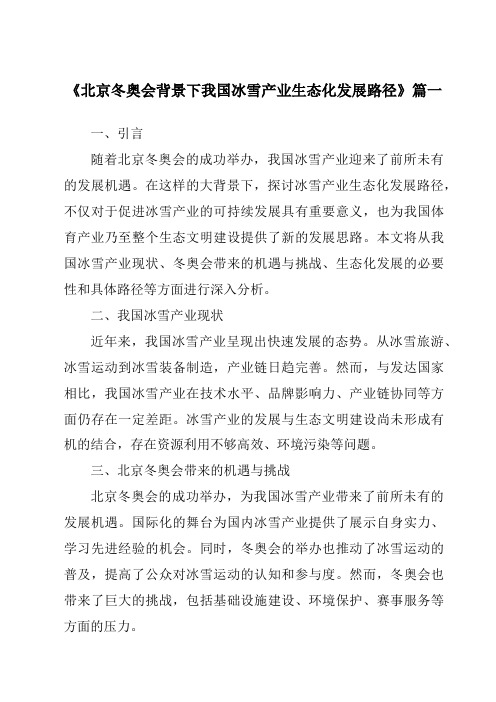 《北京冬奥会背景下我国冰雪产业生态化发展路径》篇一

一、引言

随着北京冬奥会的成功举办，我国冰雪产业迎来了前所未有的发展机遇。在这样的大背景下，探讨冰雪产业生态化发展路径，不仅对于促进冰雪产业的可持续发展具有重要意义，也为我国体育产业乃至整个生态文明建设提供了新的发展思路。本文将从我国冰雪产业现状、冬奥会带来的机遇与挑战、生态化发展的必要性和具体路径等方面进行深入分析。

二、我国冰雪产业现状

近年来，我国冰雪产业呈现出快速发展的态势。从冰雪旅游、冰雪运动到冰雪装备制造，产业链日趋完善。然而，与发达国家相比，我国冰雪产业在技术水平、品牌影响力、产业链协同等方面仍存在一定差距。冰雪产业的发展与生态文明建设尚未形成有机的结合，存在资源利用不够高效、环境污染等问题。

三、北京冬奥会带来的机遇与挑战

北京冬奥会的成功举办，为我国冰雪产业带来了前所未有的发展机遇。国际化的舞台为国内冰雪产业提供了展示自身实力、学习先进经验的机会。同时，冬奥会的举办也推动了冰雪运动的普及，提高了公众对冰雪运动的认知和参与度。然而，冬奥会也带来了巨大的挑战，包括基础设施建设、环境保护、赛事服务等方面的压力。